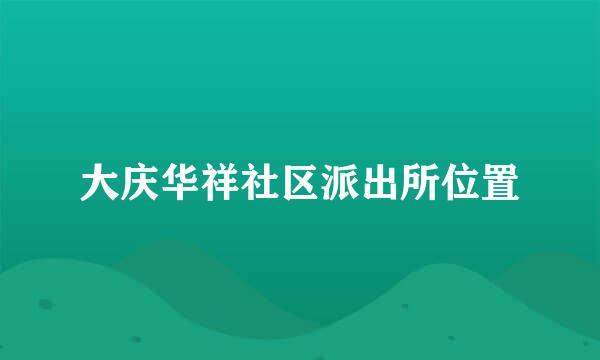 大庆华祥社区派出所位置